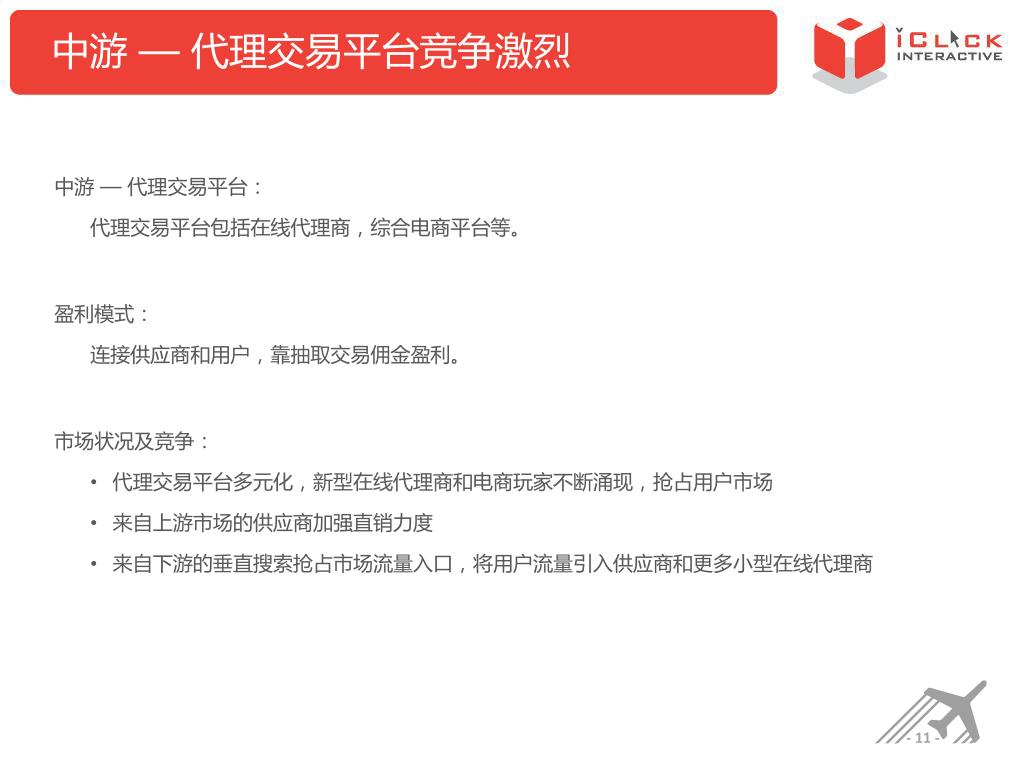 中游 — 代理交易平台竞争激烈

iCLICK INTERACTIVE

中游 — 代理交易平台：

代理交易平台包括在线代理商，综合电商平台等。

盈利模式：

连接供应商和用户，靠抽取交易佣金盈利。

市场状况及竞争：

• 代理交易平台多元化，新型在线代理商和电商玩家不断涌现，抢占用户市场
• 来自上游市场的供应商加强直销力度
• 来自下游的垂直搜索抢占市场流量入口，将用户流量引入供应商和更多小型在线代理商

- 11 -